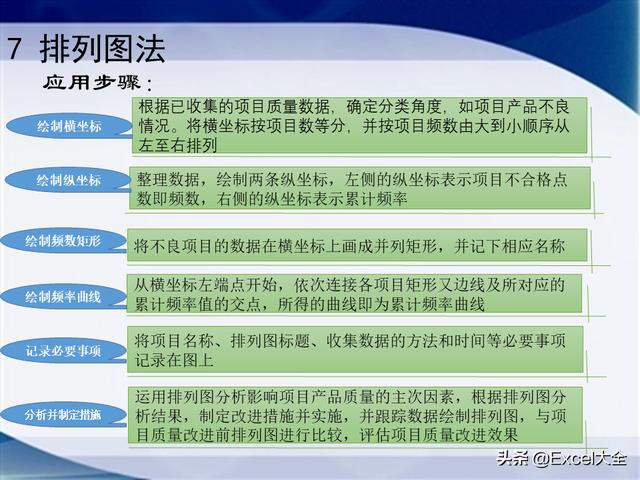 7 排列图法

应用步骤：

绘制横坐标

根据已收集的项目质量数据，确定分类角度，如项目产品不良情况。将横坐标按项目数等分，并按项目频数由大到小顺序从左至右排列

绘制纵坐标

整理数据，绘制两条纵坐标，左侧的纵坐标表示项目不合格点数即频数，右侧的纵坐标表示累计频率

绘制频数矩形

将不良项目的数据在横坐标上画成并列矩形，并记下相应名称

绘制频率曲线

从横坐标左端点开始，依次连接各项目矩形又边线及所对应的累计频率值的交点，所得的曲线即为累计频率曲线

记录必要事项

将项目名称、排列图标题、收集数据的方法和时间等必要事项记录在图上

分析并制定措施

运用排列图分析影响项目产品质量的主次因素，根据排列图分析结果，制定改进措施并实施，并跟踪数据绘制排列图，与项目质量改进前排列图进行比较，评估项目质量改进效果

头条 @Excel大全